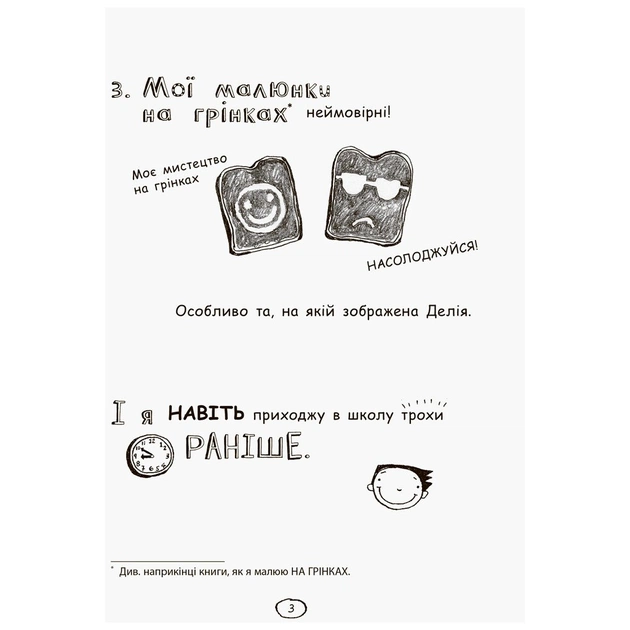 3. Мої малюнки на грінках* неймовірні!

Моє мистецтво на грінках

НАСОЛОДЖУЙСЯ!

Особливо та, на якій зображена Делія.

І я НАВІТЬ приходжу в школу трохи РАНІШЕ.

* Див. наприкінці книги, як я малюю НА ГРІНКАХ.

3